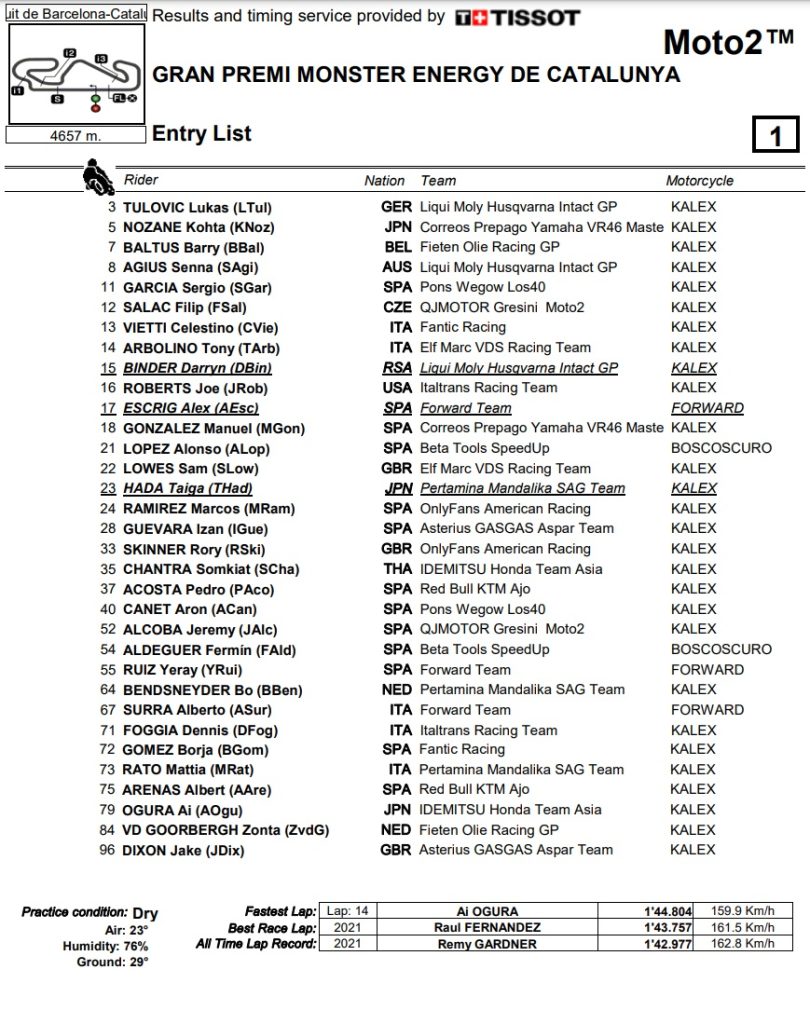 uit de Barcelona-Catal
I1 I2 I3 S FL
4657 m.

Results and timing service provided by TISSOT

Moto2™

GRAN PREMI MONSTER ENERGY DE CATALUNYA

Entry List

1

| | Rider | Nation | Team | Motorcycle |
|---|---|---|---|---|
| 3 | TULOVIC Lukas (LTul) | GER | Liqui Moly Husqvarna Intact GP | KALEX |
| 5 | NOZANE Kohta (KNoz) | JPN | Correos Prepago Yamaha VR46 Maste | KALEX |
| 7 | BALTUS Barry (BBal) | BEL | Fieten Olie Racing GP | KALEX |
| 8 | AGIUS Senna (SAgi) | AUS | Liqui Moly Husqvarna Intact GP | KALEX |
| 11 | GARCIA Sergio (SGar) | SPA | Pons Wegow Los40 | KALEX |
| 12 | SALAC Filip (FSal) | CZE | QJMOTOR Gresini Moto2 | KALEX |
| 13 | VIETTI Celestino (CVie) | ITA | Fantic Racing | KALEX |
| 14 | ARBOLINO Tony (TArb) | ITA | Elf Marc VDS Racing Team | KALEX |
| 15 | BINDER Darryn (DBin) | RSA | Liqui Moly Husqvarna Intact GP | KALEX |
| 16 | ROBERTS Joe (JRob) | USA | Italtrans Racing Team | KALEX |
| 17 | ESCRIG Alex (AEsc) | SPA | Forward Team | FORWARD |
| 18 | GONZALEZ Manuel (MGon) | SPA | Correos Prepago Yamaha VR46 Maste | KALEX |
| 21 | LOPEZ Alonso (ALop) | SPA | Beta Tools SpeedUp | BOSCOSCURO |
| 22 | LOWES Sam (SLow) | GBR | Elf Marc VDS Racing Team | KALEX |
| 23 | HADA Taiga (THad) | JPN | Pertamina Mandalika SAG Team | KALEX |
| 24 | RAMIREZ Marcos (MRam) | SPA | OnlyFans American Racing | KALEX |
| 28 | GUEVARA Izan (IGue) | SPA | Asterius GASGAS Aspar Team | KALEX |
| 33 | SKINNER Rory (RSki) | GBR | OnlyFans American Racing | KALEX |
| 35 | CHANTRA Somkiat (SCha) | THA | IDEMITSU Honda Team Asia | KALEX |
| 37 | ACOSTA Pedro (PAco) | SPA | Red Bull KTM Ajo | KALEX |
| 40 | CANET Aron (ACan) | SPA | Pons Wegow Los40 | KALEX |
| 52 | ALCOBA Jeremy (JAlc) | SPA | QJMOTOR Gresini Moto2 | KALEX |
| 54 | ALDEGUER Fermín (FAld) | SPA | Beta Tools SpeedUp | BOSCOSCURO |
| 55 | RUIZ Yeray (YRui) | SPA | Forward Team | FORWARD |
| 64 | BENDSNEYDER Bo (BBen) | NED | Pertamina Mandalika SAG Team | KALEX |
| 67 | SURRA Alberto (ASur) | ITA | Forward Team | FORWARD |
| 71 | FOGGIA Dennis (DFog) | ITA | Italtrans Racing Team | KALEX |
| 72 | GOMEZ Borja (BGom) | SPA | Fantic Racing | KALEX |
| 73 | RATO Mattia (MRat) | ITA | Pertamina Mandalika SAG Team | KALEX |
| 75 | ARENAS Albert (AAre) | SPA | Red Bull KTM Ajo | KALEX |
| 79 | OGURA Ai (AOgu) | JPN | IDEMITSU Honda Team Asia | KALEX |
| 84 | VD GOORBERGH Zonta (ZvdG) | NED | Fieten Olie Racing GP | KALEX |
| 96 | DIXON Jake (JDix) | GBR | Asterius GASGAS Aspar Team | KALEX |

Practice condition: Dry
Air: 23°
Humidity: 76%
Ground: 29°

| | | | | |
|---|---|---|---|---|
| Fastest Lap: | Lap: 14 | Ai OGURA | 1'44.804 | 159.9 Km/h |
| Best Race Lap: | 2021 | Raul FERNANDEZ | 1'43.757 | 161.5 Km/h |
| All Time Lap Record: | 2021 | Remy GARDNER | 1'42.977 | 162.8 Km/h |